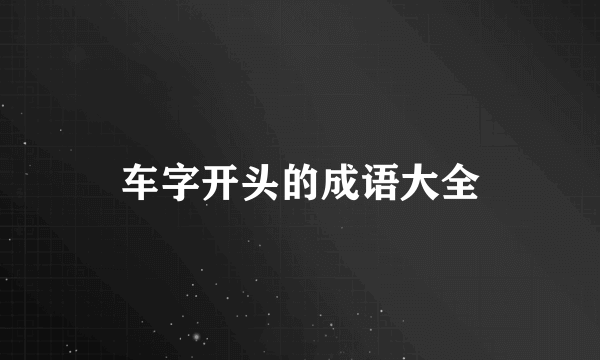 车字开头的成语大全